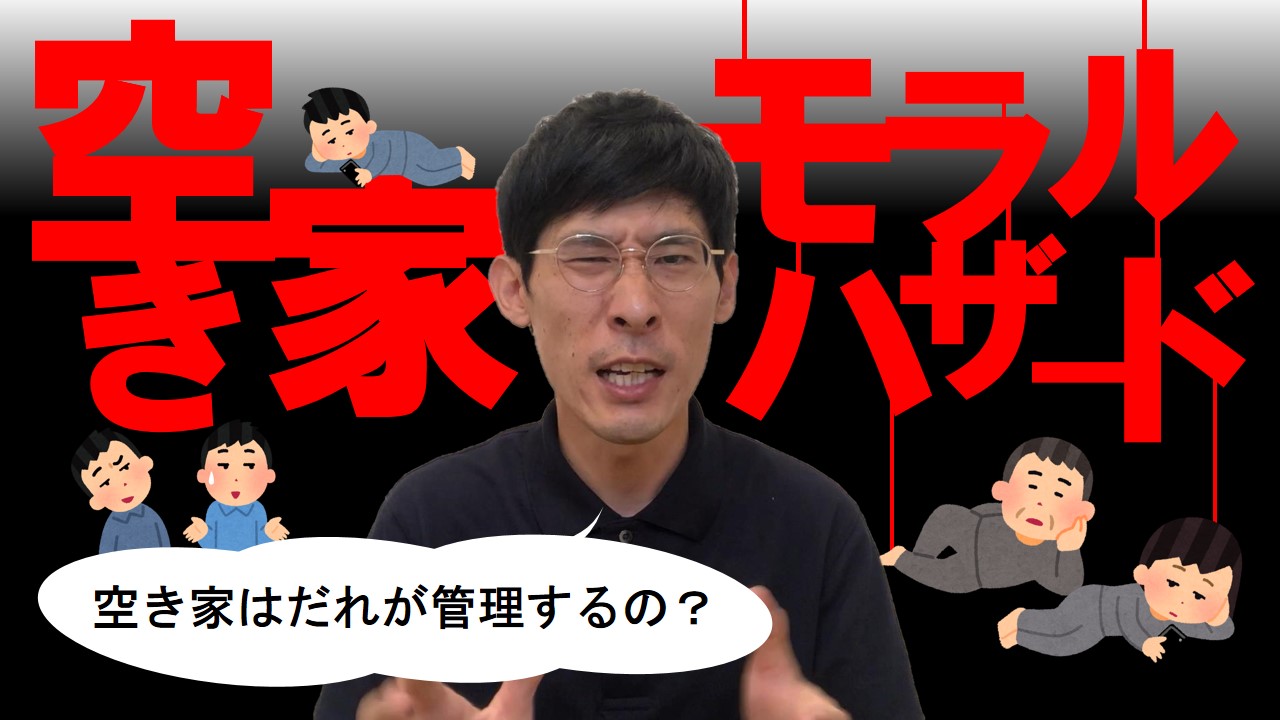 空き家

モラルハザード

空き家はだれが管理するの？